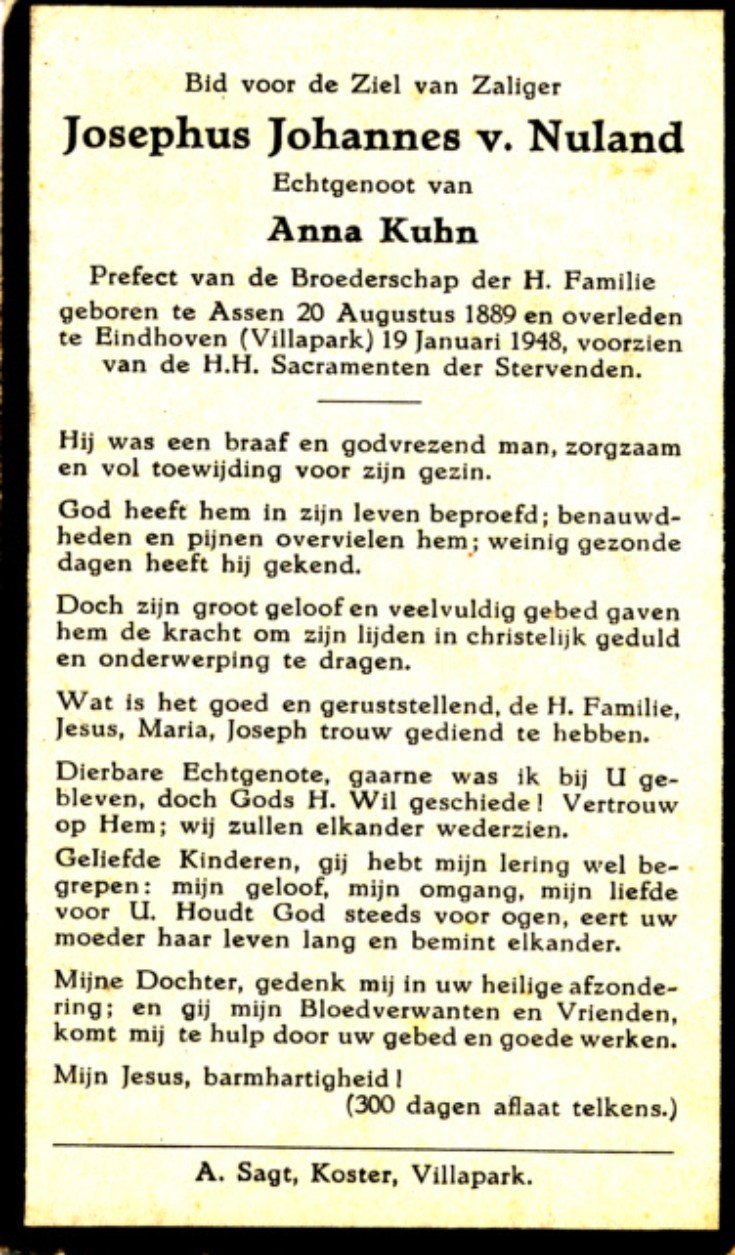 Bid voor de Ziel van Zaliger

Josephus Johannes v. Nuland

Echtgenoot van

Anna Kuhn

Prefect van de Broederschap der H. Familie geboren te Assen 20 Augustus 1889 en overleden te Eindhoven (Villapark) 19 Januari 1948, voorzien van de H.H. Sacramenten der Stervenden.

Hij was een braaf en godvrezend man, zorgzaam en vol toewijding voor zijn gezin.

God heeft hem in zijn leven beproefd; benauwdheden en pijnen overvielen hem; weinig gezonde dagen heeft hij gekend.

Doch zijn groot geloof en veelvuldig gebed gaven hem de kracht om zijn lijden in christelijk geduld en onderwerping te dragen.

Wat is het goed en geruststellend, de H. Familie, Jesus, Maria, Joseph trouw gediend te hebben.

Dierbare Echtgenote, gaarne was ik bij U gebleven, doch Gods H. Wil geschiede! Vertrouw op Hem; wij zullen elkander wederzien.

Geliefde Kinderen, gij hebt mijn lering wel begrepen: mijn geloof, mijn omgang, mijn liefde voor U. Houdt God steeds voor ogen, eert uw moeder haar leven lang en bemint elkander.

Mijne Dochter, gedenk mij in uw heilige afzondering; en gij mijn Bloedverwanten en Vrienden, komt mij te hulp door uw gebed en goede werken.

Mijn Jesus, barmhartigheid!
(300 dagen aflaat telkens.)

A. Sagt, Koster, Villapark.